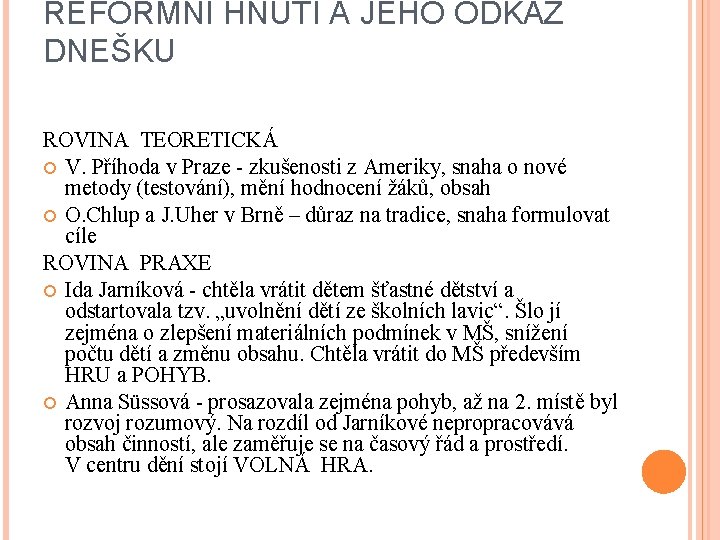 REFORMNÍ HNUTÍ A JEHO ODKAZ DNEŠKU

ROVINA TEORETICKÁ

V. Příhoda v Praze - zkušenosti z Ameriky, snaha o nové metody (testování), mění hodnocení žáků, obsah

O.Chlup a J.Uher v Brně – důraz na tradice, snaha formulovat cíle

ROVINA PRAXE

Ida Jarníková - chtěla vrátit dětem šťastné dětství a odstartovala tzv. „uvolnění dětí ze školních lavic“. Šlo jí zejména o zlepšení materiálních podmínek v MŠ, snížení počtu dětí a změnu obsahu. Chtěla vrátit do MŠ především HRU a POHYB.

Anna Süssová - prosazovala zejména pohyb, až na 2. místě byl rozvoj rozumový. Na rozdíl od Jarníkové nepropracovává obsah činností, ale zaměřuje se na časový řád a prostředí. V centru dění stojí VOLNÁ HRA.